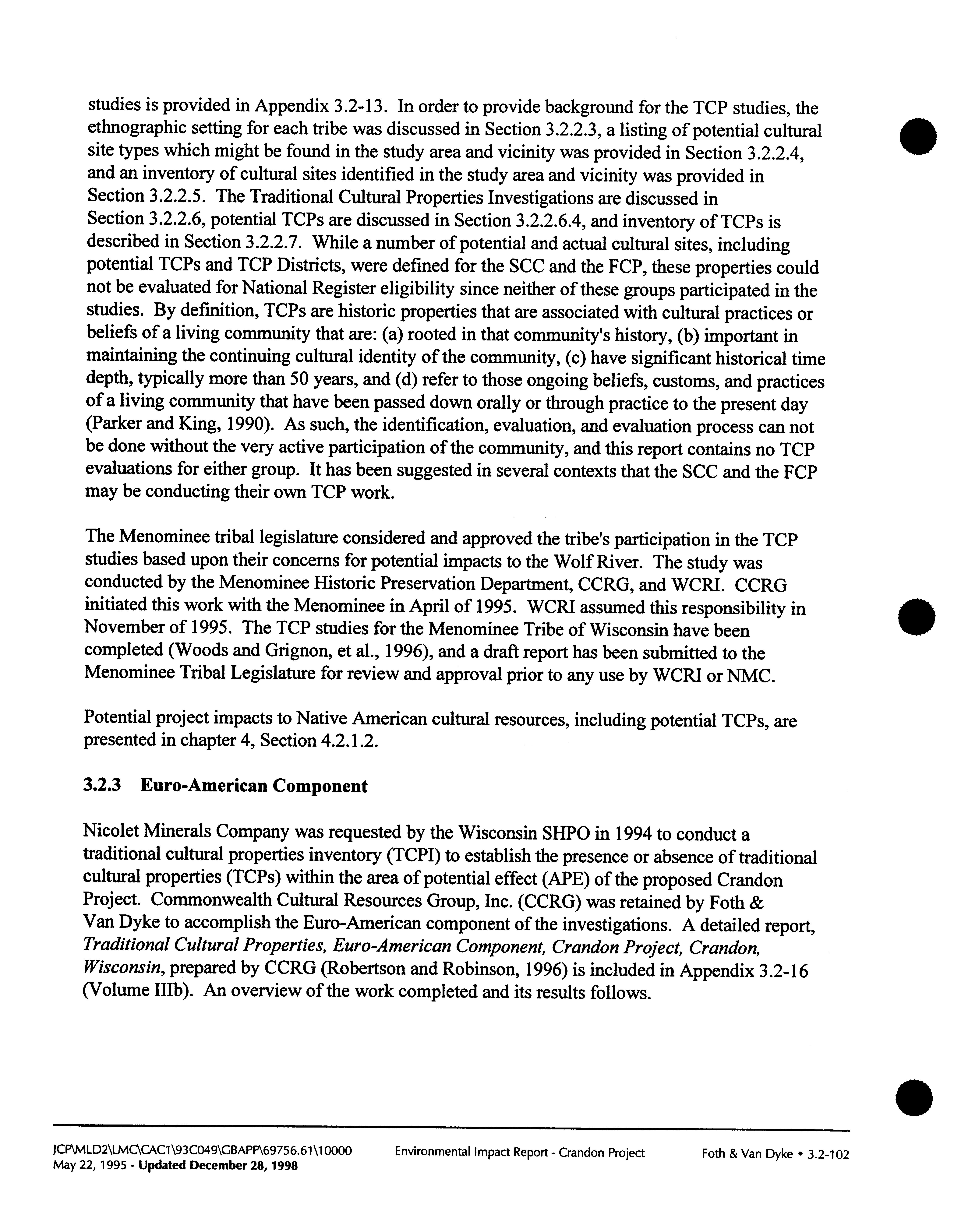 studies is provided in Appendix 3.2-13. In order to provide background for the TCP studies, the ethnographic setting for each tribe was discussed in Section 3.2.2.3, a listing of potential cultural site types which might be found in the study area and vicinity was provided in Section 3.2.2.4, and an inventory of cultural sites identified in the study area and vicinity was provided in Section 3.2.2.5. The Traditional Cultural Properties Investigations are discussed in Section 3.2.2.6, potential TCPs are discussed in Section 3.2.2.6.4, and inventory of TCPs is described in Section 3.2.2.7. While a number of potential and actual cultural sites, including potential TCPs and TCP Districts, were defined for the SCC and the FCP, these properties could not be evaluated for National Register eligibility since neither of these groups participated in the studies. By definition, TCPs are historic properties that are associated with cultural practices or beliefs of a living community that are: (a) rooted in that community's history, (b) important in maintaining the continuing cultural identity of the community, (c) have significant historical time depth, typically more than 50 years, and (d) refer to those ongoing beliefs, customs, and practices of a living community that have been passed down orally or through practice to the present day (Parker and King, 1990). As such, the identification, evaluation, and evaluation process can not be done without the very active participation of the community, and this report contains no TCP evaluations for either group. It has been suggested in several contexts that the SCC and the FCP may be conducting their own TCP work.

The Menominee tribal legislature considered and approved the tribe's participation in the TCP studies based upon their concerns for potential impacts to the Wolf River. The study was conducted by the Menominee Historic Preservation Department, CCRG, and WCRI. CCRG initiated this work with the Menominee in April of 1995. WCRI assumed this responsibility in November of 1995. The TCP studies for the Menominee Tribe of Wisconsin have been completed (Woods and Grignon, et al., 1996), and a draft report has been submitted to the Menominee Tribal Legislature for review and approval prior to any use by WCRI or NMC.

Potential project impacts to Native American cultural resources, including potential TCPs, are presented in chapter 4, Section 4.2.1.2.

3.2.3 Euro-American Component

Nicolet Minerals Company was requested by the Wisconsin SHPO in 1994 to conduct a traditional cultural properties inventory (TCPI) to establish the presence or absence of traditional cultural properties (TCPs) within the area of potential effect (APE) of the proposed Crandon Project. Commonwealth Cultural Resources Group, Inc. (CCRG) was retained by Foth & Van Dyke to accomplish the Euro-American component of the investigations. A detailed report, Traditional Cultural Properties, Euro-American Component, Crandon Project, Crandon, Wisconsin, prepared by CCRG (Robertson and Robinson, 1996) is included in Appendix 3.2-16 (Volume IIIb). An overview of the work completed and its results follows.

JCP\MLD2\LMC\CAC1\93C049\GBAPP\69756.61\10000
May 22, 1995 - Updated December 28, 1998

Environmental Impact Report - Crandon Project

Foth & Van Dyke • 3.2-102